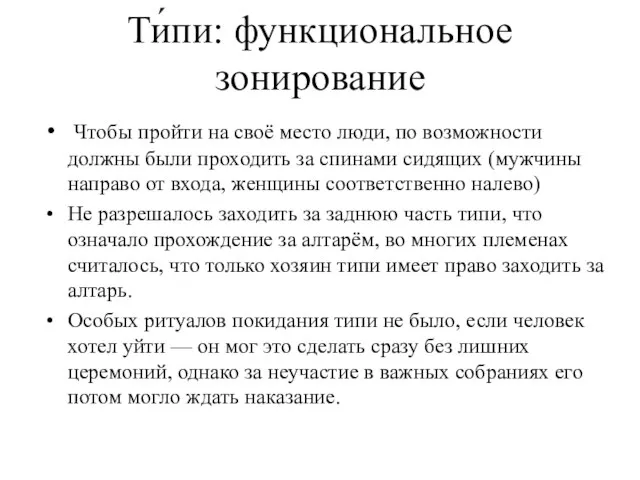 Ти́пи: функциональное зонирование

• Чтобы пройти на своё место люди, по возможности должны были проходить за спинами сидящих (мужчины направо от входа, женщины соответственно налево)
• Не разрешалось заходить за заднюю часть типи, что означало прохождение за алтарём, во многих племенах считалось, что только хозяин типи имеет право заходить за алтарь.
• Особых ритуалов покидания типи не было, если человек хотел уйти — он мог это сделать сразу без лишних церемоний, однако за неучастие в важных собраниях его потом могло ждать наказание.